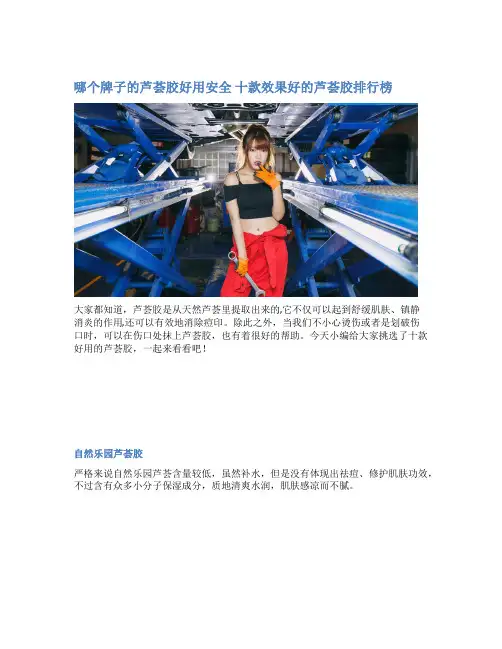 哪个牌子的芦荟胶好用安全 十款效果好的芦荟胶排行榜

大家都知道，芦荟胶是从天然芦荟里提取出来的,它不仅可以起到舒缓肌肤、镇静消炎的作用,还可以有效地消除痘印。除此之外，当我们不小心烫伤或者是划破伤口时，可以在伤口处抹上芦荟胶，也有着很好的帮助。今天小编给大家挑选了十款好用的芦荟胶，一起来看看吧！

自然乐园芦荟胶

严格来说自然乐园芦荟含量较低，虽然补水，但是没有体现出祛痘、修护肌肤功效，不过含有众多小分子保湿成分，质地清爽水润，肌肤感凉而不腻。